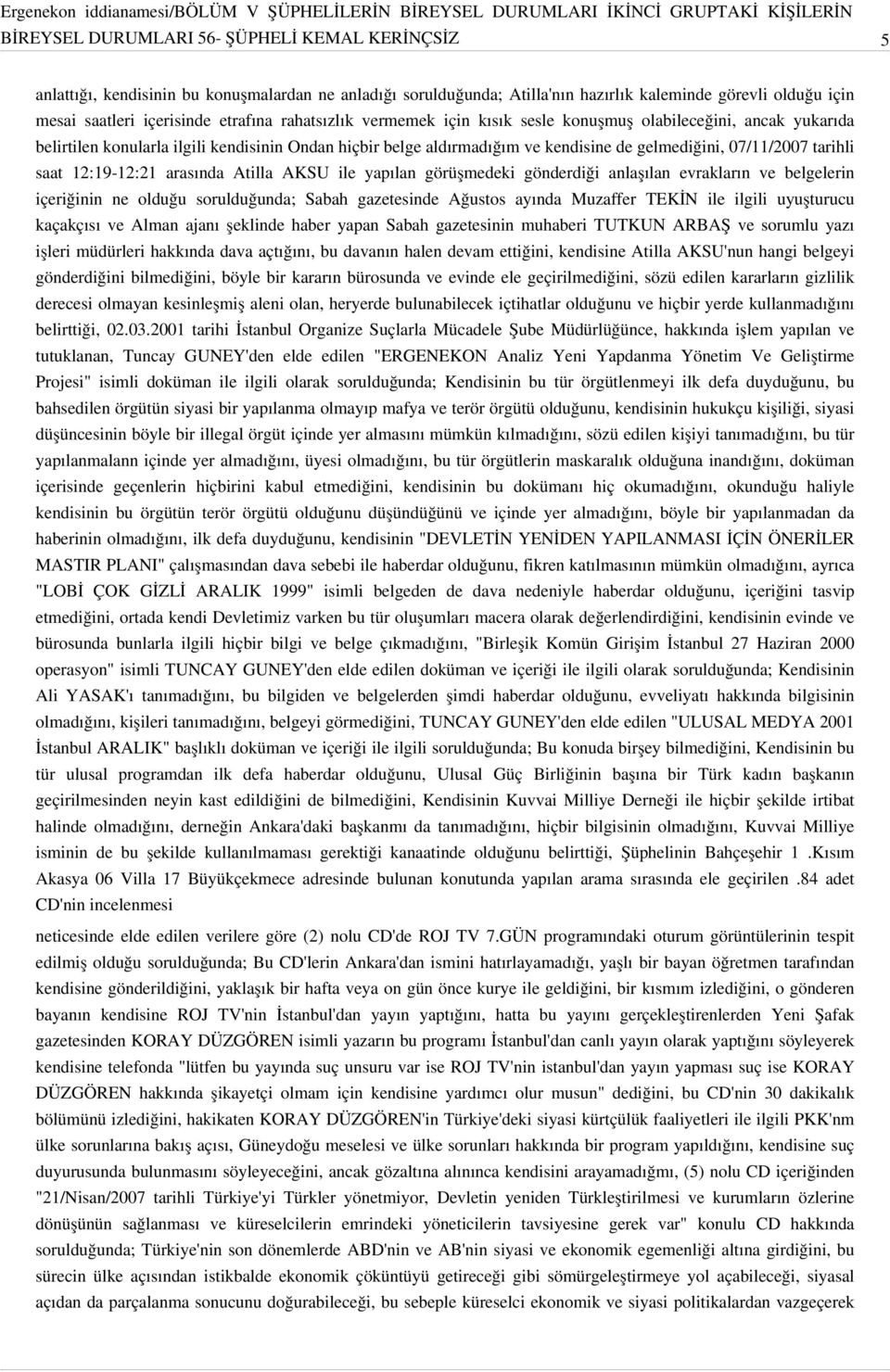 Ergenekon iddianamesi/BÖLÜM V ŞÜPHELİLERİN BİREYSEL DURUMLARI İKİNCİ GRUPTAKİ KİŞİLERİN BİREYSEL DURUMLARI 56- ŞÜPHELİ KEMAL KERİNÇSİZ 5

anlattığı, kendisinin bu konuşmalardan ne anladığı sorulduğunda; Atilla'nın hazırlık kaleminde görevli olduğu için mesai saatleri içerisinde etrafına rahatsızlık vermemek için kısık sesle konuşmuş olabileceğini, ancak yukarıda belirtilen konularla ilgili kendisinin Ondan hiçbir belge aldırmadığım ve kendisine de gelmediğini, 07/11/2007 tarihli saat 12:19-12:21 arasında Atilla AKSU ile yapılan görüşmedeki gönderdiği anlaşılan evrakların ve belgelerin içeriğinin ne olduğu sorulduğunda; Sabah gazetesinde Ağustos ayında Muzaffer TEKİN ile ilgili uyuşturucu kaçakçısı ve Alman ajanı şeklinde haber yapan Sabah gazetesinin muhaberi TUTKUN ARBAŞ ve sorumlu yazı işleri müdürleri hakkında dava açtığını, bu davanın halen devam ettiğini, kendisine Atilla AKSU'nun hangi belgeyi gönderdiğini bilmediğini, böyle bir kararın bürosunda ve evinde ele geçirilmediğini, sözü edilen kararların gizlilik derecesi olmayan kesinleşmiş aleni olan, heryerde bulunabilecek içtihatlar olduğunu ve hiçbir yerde kullanmadığını belirttiği, 02.03.2001 tarihi İstanbul Organize Suçlarla Mücadele Şube Müdürlüğünce, hakkında işlem yapılan ve tutuklanan, Tuncay GUNEY'den elde edilen "ERGENEKON Analiz Yeni Yapdanma Yönetim Ve Geliştirme Projesi" isimli doküman ile ilgili olarak sorulduğunda; Kendisinin bu tür örgütlenmeyi ilk defa duyduğunu, bu bahsedilen örgütün siyasi bir yapılanma olmayıp mafya ve terör örgütü olduğunu, kendisinin hukukçu kişiliği, siyasi düşüncesinin böyle bir illegal örgüt içinde yer almasını mümkün kılmadığını, sözü edilen kişiyi tanımadığını, bu tür yapılanmalann içinde yer almadığını, üyesi olmadığını, bu tür örgütlerin maskaralık olduğuna inandığını, doküman içerisinde geçenlerin hiçbirini kabul etmediğini, kendisinin bu dokümanı hiç okumadığını, okunduğu haliyle kendisinin bu örgütün terör örgütü olduğunu düşündüğünü ve içinde yer almadığını, böyle bir yapılanmadan da haberinin olmadığını, ilk defa duyduğunu, kendisinin "DEVLETİN YENİDEN YAPILANMASI İÇİN ÖNERİLER MASTIR PLANI" çalışmasından dava sebebi ile haberdar olduğunu, fikren katılmasının mümkün olmadığını, ayrıca "LOBİ ÇOK GİZLİ ARALIK 1999" isimli belgeden de dava nedeniyle haberdar olduğunu, içeriğini tasvip etmediğini, ortada kendi Devletimiz varken bu tür oluşumları macera olarak değerlendirdiğini, kendisinin evinde ve bürosunda bunlarla ilgili hiçbir bilgi ve belge çıkmadığını, "Birleşik Komün Girişim İstanbul 27 Haziran 2000 operasyon" isimli TUNCAY GUNEY'den elde edilen doküman ve içeriği ile ilgili olarak sorulduğunda; Kendisinin Ali YASAK'ı tanımadığını, bu bilgiden ve belgelerden şimdi haberdar olduğunu, evveliyatı hakkında bilgisinin olmadığını, kişileri tanımadığını, belgeyi görmediğini, TUNCAY GUNEY'den elde edilen "ULUSAL MEDYA 2001 İstanbul ARALIK" başlıklı doküman ve içeriği ile ilgili sorulduğunda; Bu konuda birşey bilmediğini, Kendisinin bu tür ulusal programdan ilk defa haberdar olduğunu, Ulusal Güç Birliğinin başına bir Türk kadın başkanın geçirilmesinden neyin kast edildiğini de bilmediğini, Kendisinin Kuvvai Milliye Derneği ile hiçbir şekilde irtibat halinde olmadığını, derneğin Ankara'daki başkanmı da tanımadığını, hiçbir bilgisinin olmadığını, Kuvvai Milliye isminin de bu şekilde kullanılmaması gerektiği kanaatinde olduğunu belirttiği, Şüphelinin Bahçeşehir 1 .Kısım Akasya 06 Villa 17 Büyükçekmece adresinde bulunan konutunda yapılan arama sırasında ele geçirilen .84 adet CD'nin incelenmesi

neticesinde elde edilen verilere göre (2) nolu CD'de ROJ TV 7.GÜN programındaki oturum görüntülerinin tespit edilmiş olduğu sorulduğunda; Bu CD'lerin Ankara'dan ismini hatırlayamadığı, yaşlı bir bayan öğretmen tarafından kendisine gönderildiğini, yaklaşık bir hafta veya on gün önce kurye ile geldiğini, bir kısmım izlediğini, o gönderen bayanın kendisine ROJ TV'nin İstanbul'dan yayın yaptığını, hatta bu yayını gerçekleştirenlerden Yeni Şafak gazetesinden KORAY DÜZGÖREN isimli yazarın bu programı İstanbul'dan canlı yayın olarak yaptığını söyleyerek kendisine telefonda "lütfen bu yayında suç unsuru var ise ROJ TV'nin istanbul'dan yayın yapması suç ise KORAY DÜZGÖREN hakkında şikayetçi olmam için kendisine yardımcı olur musun" dediğini, bu CD'nin 30 dakikalık bölümünü izlediğini, hakikaten KORAY DÜZGÖREN'in Türkiye'deki siyasi kürtçülük faaliyetleri ile ilgili PKK'nm ülke sorunlarına bakış açısı, Güneydoğu meselesi ve ülke sorunları hakkında bir program yapıldığını, kendisine suç duyurusunda bulunmasını söyleyeceğini, ancak gözaltına alınınca kendisini arayamadığını, (5) nolu CD içeriğinden "21/Nisan/2007 tarihli Türkiye'yi Türkler yönetmiyor, Devletin yeniden Türkleştirilmesi ve kurumların özlerine dönüşünün sağlanması ve küreselcilerin emrindeki yöneticilerin tavsiyesine gerek var" konulu CD hakkında sorulduğunda; Türkiye'nin son dönemlerde ABD'nin ve AB'nin siyasi ve ekonomik egemenliği altına girdiğini, bu sürecin ülke açısından istikbalde ekonomik çöküntüyü getireceği gibi sömürgeleştirmeye yol açabileceği, siyasal açıdan da parçalanma sonucunu doğurabileceği, bu sebeple küreselci ekonomik ve siyasi politikalardan vazgeçerek